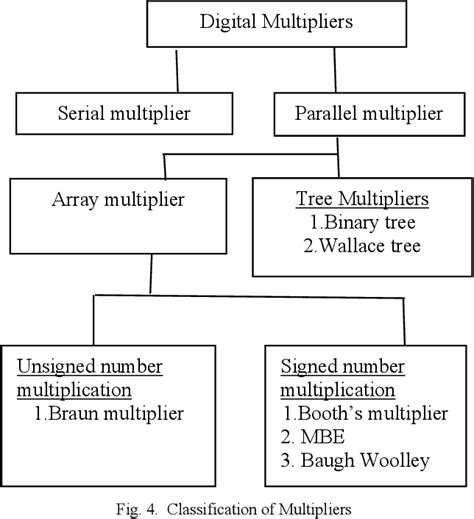 Digital Multipliers

Serial multiplier

Parallel multiplier

Array multiplier

Tree Multipliers
1.Binary tree
2.Wallace tree

Unsigned number multiplication
1.Braun multiplier

Signed number multiplication
1.Booth's multiplier
2. MBE
3. Baugh Woolley

Fig. 4. Classification of Multipliers